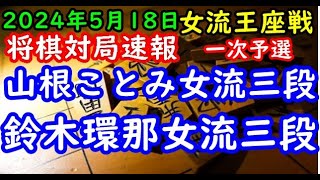 2024年5月18日 女流王座戦
将棋対局速報 一次予選
山根ことみ女流三段
鈴木環那女流三段